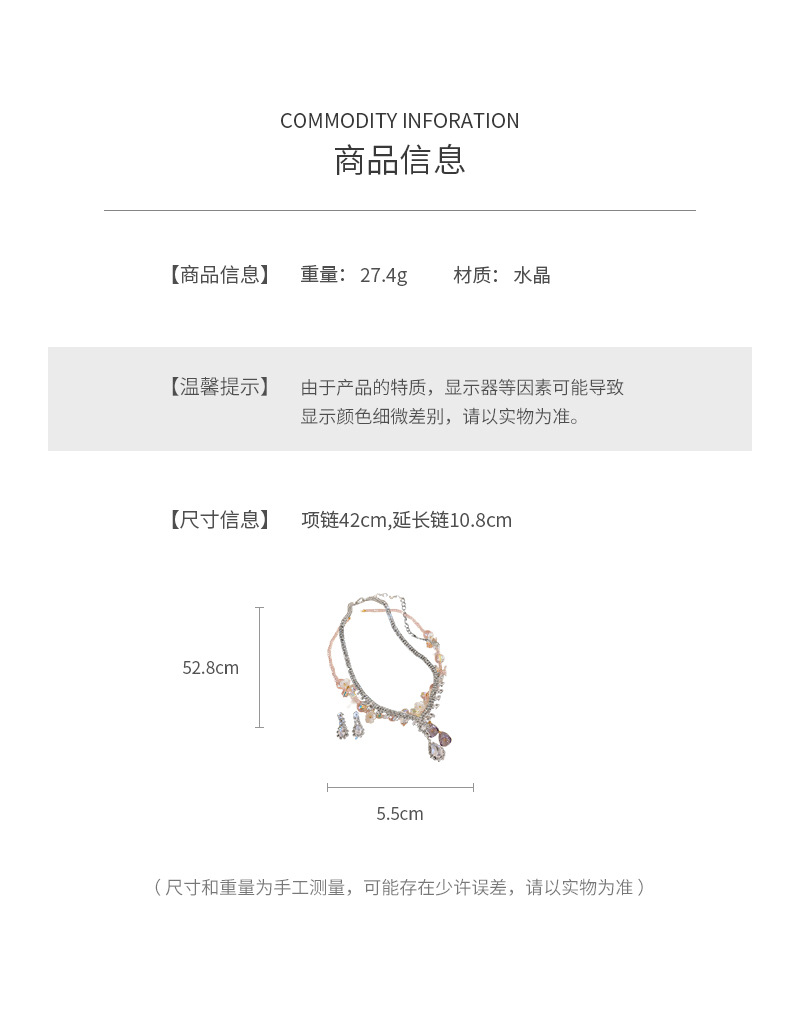 COMMODITY INFORATION
商品信息

【商品信息】 重量：27.4g 材质：水晶

【温馨提示】 由于产品的特质，显示器等因素可能导致显示颜色细微差别，请以实物为准。

【尺寸信息】 项链42cm,延长链10.8cm

52.8cm

5.5cm

（尺寸和重量为手工测量，可能存在少许误差，请以实物为准）